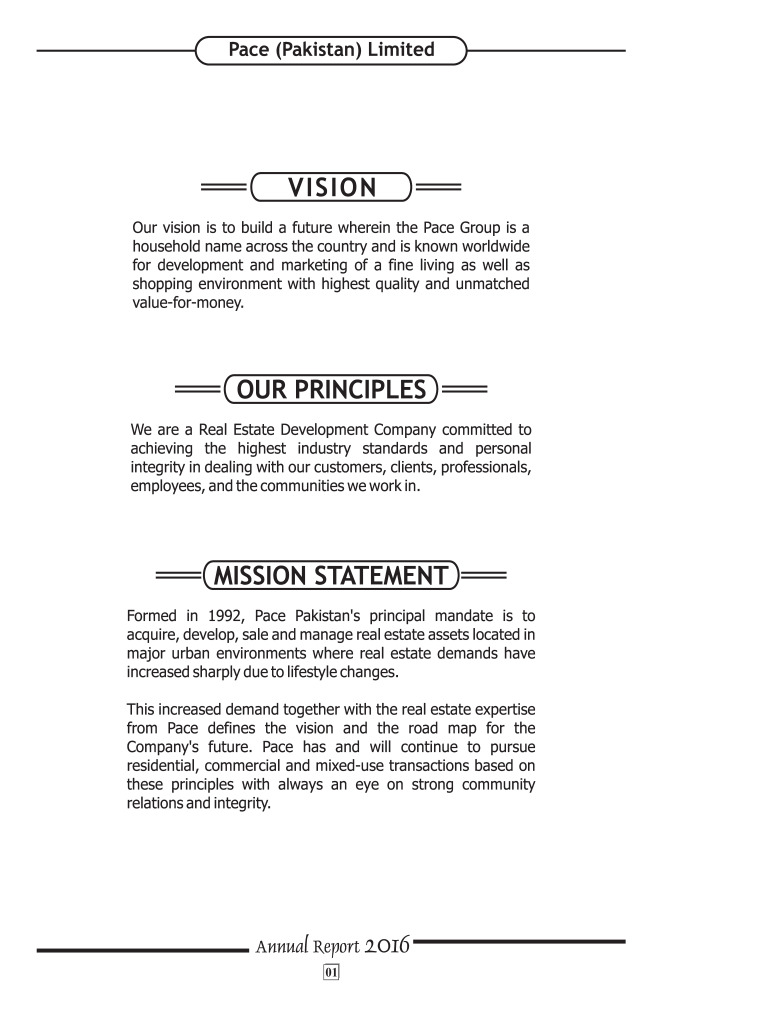 Pace (Pakistan) Limited

VISION

Our vision is to build a future wherein the Pace Group is a household name across the country and is known worldwide for development and marketing of a fine living as well as shopping environment with highest quality and unmatched value-for-money.

OUR PRINCIPLES

We are a Real Estate Development Company committed to achieving the highest industry standards and personal integrity in dealing with our customers, clients, professionals, employees, and the communities we work in.

MISSION STATEMENT

Formed in 1992, Pace Pakistan's principal mandate is to acquire, develop, sale and manage real estate assets located in major urban environments where real estate demands have increased sharply due to lifestyle changes.

This increased demand together with the real estate expertise from Pace defines the vision and the road map for the Company's future. Pace has and will continue to pursue residential, commercial and mixed-use transactions based on these principles with always an eye on strong community relations and integrity.

Annual Report 2016

01